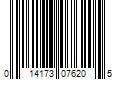 0 14173 07620 5